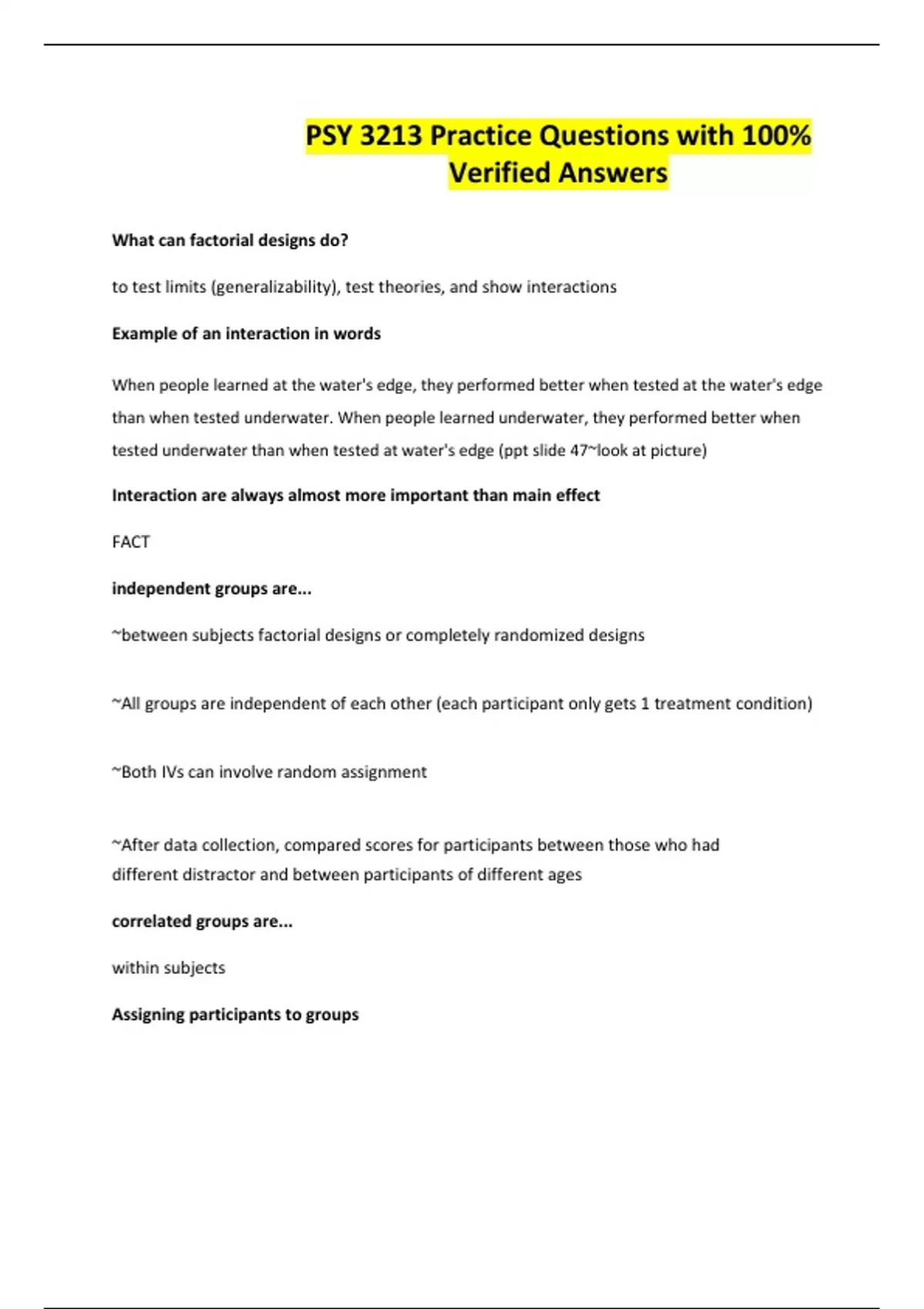 PSY 3213 Practice Questions with 100% Verified Answers

What can factorial designs do?

to test limits (generalizability), test theories, and show interactions

Example of an interaction in words

When people learned at the water's edge, they performed better when tested at the water's edge than when tested underwater. When people learned underwater, they performed better when tested underwater than when tested at water's edge (ppt slide 47~look at picture)

Interaction are always almost more important than main effect

FACT

independent groups are...

~between subjects factorial designs or completely randomized designs

~All groups are independent of each other (each participant only gets 1 treatment condition)

~Both IVs can involve random assignment

~After data collection, compared scores for participants between those who had different distractor and between participants of different ages

correlated groups are...

within subjects

Assigning participants to groups